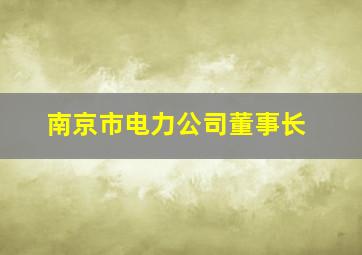 南京市电力公司董事长